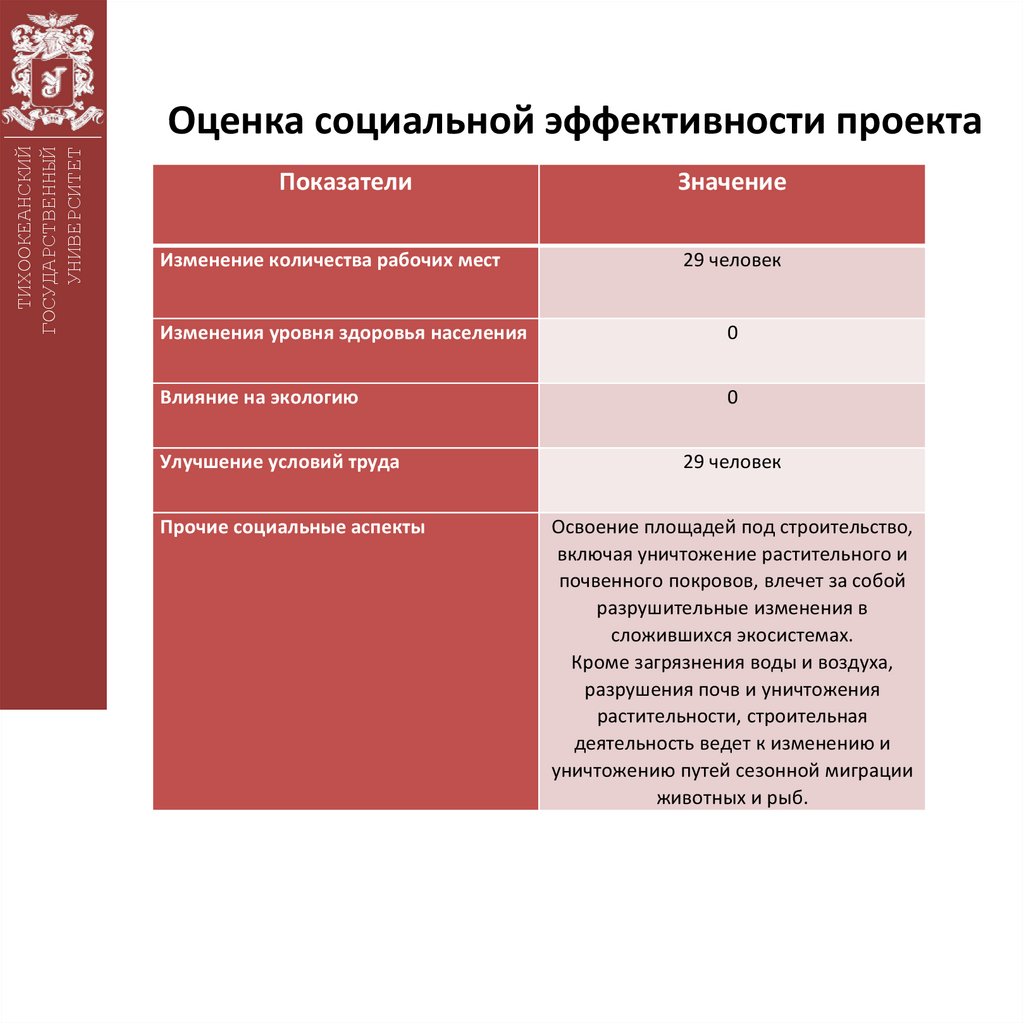 ТИХООКЕАНСКИЙ ГОСУДАРСТВЕННЫЙ УНИВЕРСИТЕТ

Оценка социальной эффективности проекта

| Показатели | Значение |
|---|---|
| Изменение количества рабочих мест | 29 человек |
| Изменения уровня здоровья населения | 0 |
| Влияние на экологию | 0 |
| Улучшение условий труда | 29 человек |
| Прочие социальные аспекты | Освоение площадей под строительство, включая уничтожение растительного и почвенного покровов, влечет за собой разрушительные изменения в сложившихся экосистемах. Кроме загрязнения воды и воздуха, разрушения почв и уничтожения растительности, строительная деятельность ведет к изменению и уничтожению путей сезонной миграции животных и рыб. |